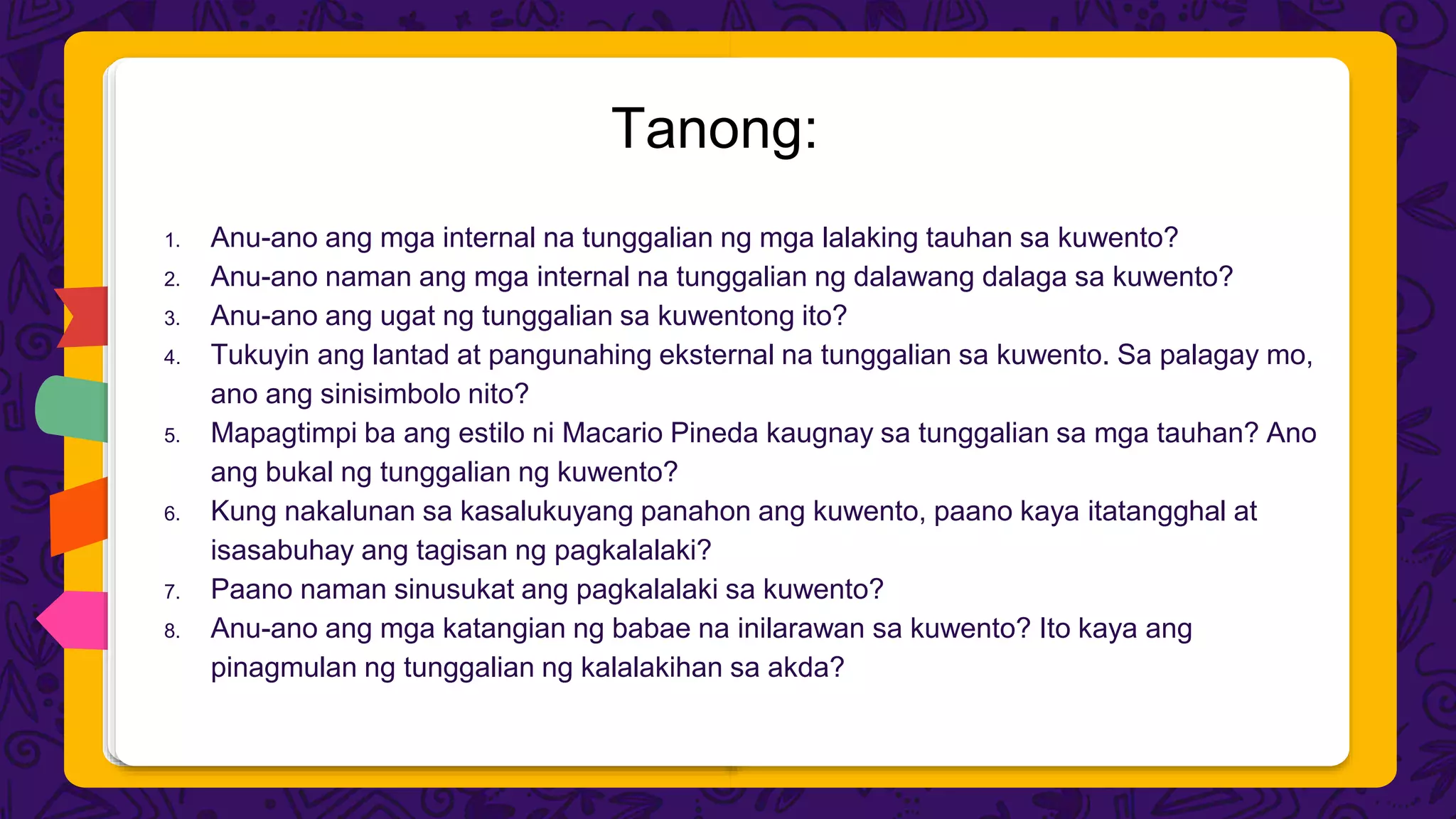 Tanong:

1. Anu-ano ang mga internal na tunggalian ng mga lalaking tauhan sa kuwento?
2. Anu-ano naman ang mga internal na tunggalian ng dalawang dalaga sa kuwento?
3. Anu-ano ang ugat ng tunggalian sa kuwentong ito?
4. Tukuyin ang lantad at pangunahing eksternal na tunggalian sa kuwento. Sa palagay mo, ano ang sinisimbolo nito?
5. Mapagtimpi ba ang estilo ni Macario Pineda kaugnay sa tunggalian sa mga tauhan? Ano ang bukal ng tunggalian ng kuwento?
6. Kung nakalunan sa kasalukuyang panahon ang kuwento, paano kaya itatangghal at isasabuhay ang tagisan ng pagkalalaki?
7. Paano naman sinusukat ang pagkalalaki sa kuwento?
8. Anu-ano ang mga katangian ng babae na inilarawan sa kuwento? Ito kaya ang pinagmulan ng tunggalian ng kalalakihan sa akda?